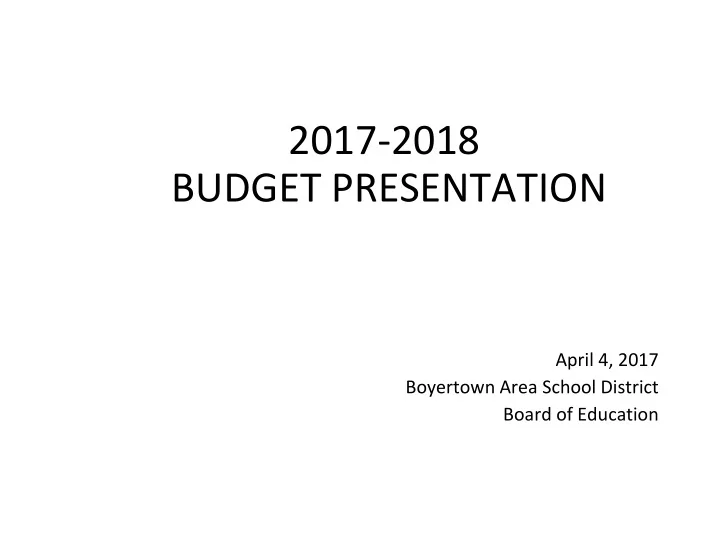 2017-2018
BUDGET PRESENTATION

April 4, 2017
Boyertown Area School District
Board of Education